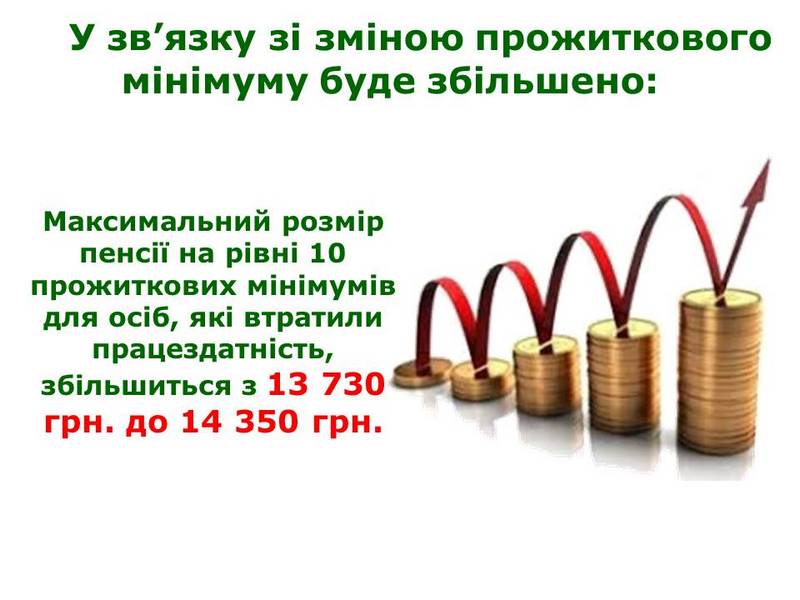 У зв’язку зі зміною прожиткового мінімуму буде збільшено:

Максимальний розмір пенсії на рівні 10 прожиткових мінімумів для осіб, які втратили працездатність, збільшиться з 13 730 грн. до 14 350 грн.